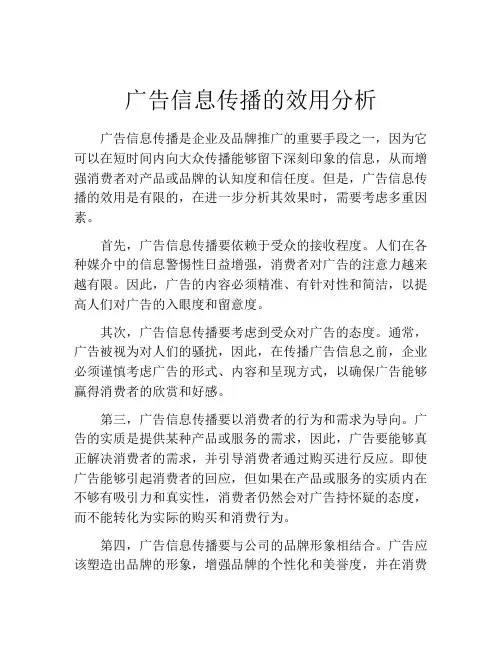 广告信息传播的效用分析

广告信息传播是企业及品牌推广的重要手段之一，因为它可以在短时间内向大众传播能够留下深刻印象的信息，从而增强消费者对产品或品牌的认知度和信任度。但是，广告信息传播的效用是有限的，在进一步分析其效果时，需要考虑多重因素。

首先，广告信息传播要依赖于受众的接收程度。人们在各种媒介中的信息警惕性日益增强，消费者对广告的注意力越来越有限。因此，广告的内容必须精准、有针对性和简洁，以提高人们对广告的入眼度和留意度。

其次，广告信息传播要考虑到受众对广告的态度。通常，广告被视为对人们的骚扰，因此，在传播广告信息之前，企业必须谨慎考虑广告的形式、内容和呈现方式，以确保广告能够赢得消费者的欣赏和好感。

第三，广告信息传播要以消费者的行为和需求为导向。广告的实质是提供某种产品或服务的需求，因此，广告要能够真正解决消费者的需求，并引导消费者通过购买进行反应。即使广告能够引起消费者的回应，但如果在产品或服务的实质内在不够有吸引力和真实性，消费者仍然会对广告持怀疑的态度，而不能转化为实际的购买和消费行为。

第四，广告信息传播要与公司的品牌形象相结合。广告应该塑造出品牌的形象，增强品牌的个性化和美誉度，并在消费